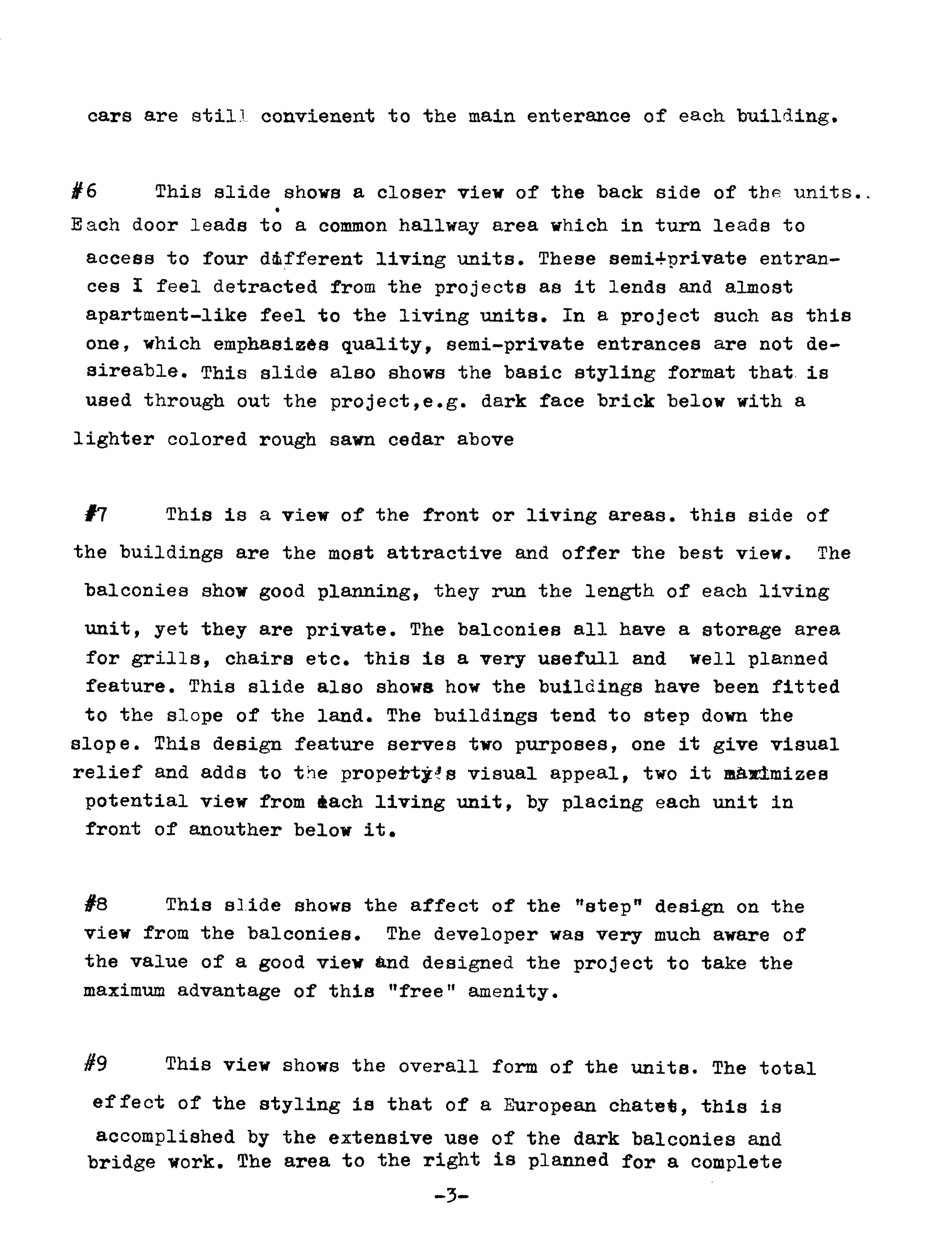 cars are still convienent to the main enterance of each building.

#6 This slide shows a closer view of the back side of the units.. Each door leads to a common hallway area which in turn leads to access to four different living units. These semi-private entrances I feel detracted from the projects as it lends and almost apartment-like feel to the living units. In a project such as this one, which emphasizes quality, semi-private entrances are not desireable. This slide also shows the basic styling format that is used through out the project,e.g. dark face brick below with a lighter colored rough sawn cedar above

#7 This is a view of the front or living areas. this side of the buildings are the most attractive and offer the best view. The balconies show good planning, they run the length of each living unit, yet they are private. The balconies all have a storage area for grills, chairs etc. this is a very usefull and well planned feature. This slide also shows how the buildings have been fitted to the slope of the land. The buildings tend to step down the slope. This design feature serves two purposes, one it give visual relief and adds to the property's visual appeal, two it maximizes potential view from each living unit, by placing each unit in front of anouther below it.

#8 This slide shows the affect of the "step" design on the view from the balconies. The developer was very much aware of the value of a good view and designed the project to take the maximum advantage of this "free" amenity.

#9 This view shows the overall form of the units. The total effect of the styling is that of a European chatet, this is accomplished by the extensive use of the dark balconies and bridge work. The area to the right is planned for a complete

-3-